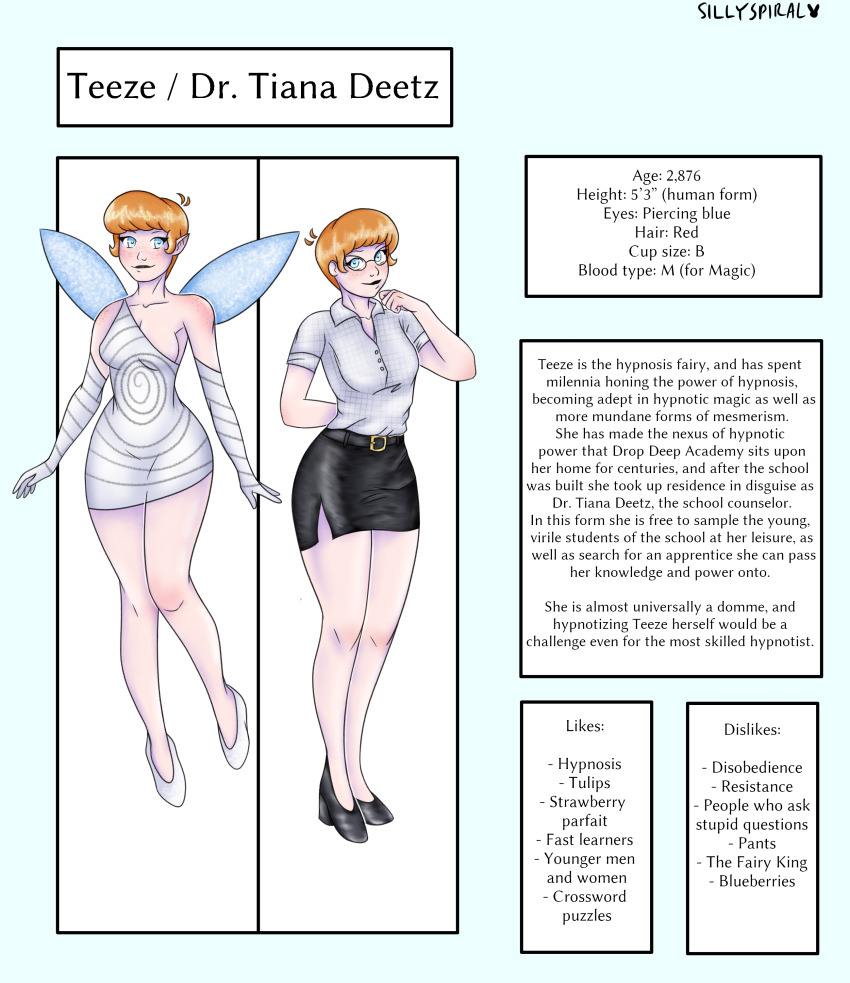 SILLYSPIRAL

Teeze / Dr. Tiana Deetz

Age: 2,876
Height: 5'3" (human form)
Eyes: Piercing blue
Hair: Red
Cup size: B
Blood type: M (for Magic)

Teeze is the hypnosis fairy, and has spent milennia honing the power of hypnosis, becoming adept in hypnotic magic as well as more mundane forms of mesmerism.
She has made the nexus of hypnotic power that Drop Deep Academy sits upon her home for centuries, and after the school was built she took up residence in disguise as Dr. Tiana Deetz, the school counselor.
In this form she is free to sample the young, virile students of the school at her leisure, as well as search for an apprentice she can pass her knowledge and power onto.

She is almost universally a domme, and hypnotizing Teeze herself would be a challenge even for the most skilled hypnotist.

Likes:

- Hypnosis
- Tulips
- Strawberry parfait
- Fast learners
- Younger men and women
- Crossword puzzles

Dislikes:

- Disobedience
- Resistance
- People who ask stupid questions
- Pants
- The Fairy King
- Blueberries